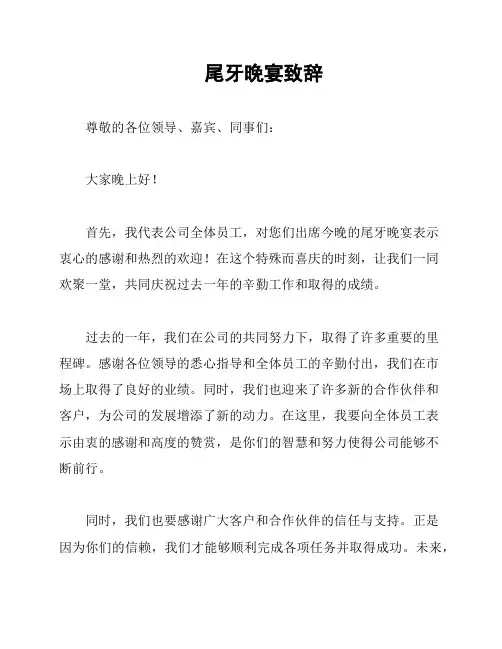 尾牙晚宴致辞

尊敬的各位领导、嘉宾、同事们：

大家晚上好！

首先，我代表公司全体员工，对您们出席今晚的尾牙晚宴表示衷心的感谢和热烈的欢迎！在这个特殊而喜庆的时刻，让我们一同欢聚一堂，共同庆祝过去一年的辛勤工作和取得的成绩。

过去的一年，我们在公司的共同努力下，取得了许多重要的里程碑。感谢各位领导的悉心指导和全体员工的辛勤付出，我们在市场上取得了良好的业绩。同时，我们也迎来了许多新的合作伙伴和客户，为公司的发展增添了新的动力。在这里，我要向全体员工表示由衷的感谢和高度的赞赏，是你们的智慧和努力使得公司能够不断前行。

同时，我们也要感谢广大客户和合作伙伴的信任与支持。正是因为你们的信赖，我们才能够顺利完成各项任务并取得成功。未来，